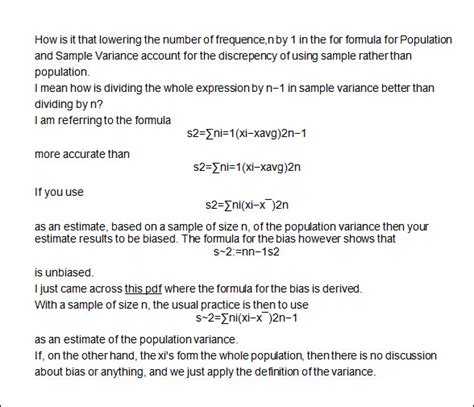 How is it that lowering the number of frequence,n by 1 in the for formula for Population and Sample Variance account for the discrepency of using sample rather than population.
I mean how is dividing the whole expression by n−1 in sample variance better than dividing by n?
I am referring to the formula

s2=∑ni=1(xi−xavg)2n−1

more accurate than

s2=∑ni=1(xi−xavg)2n

If you use

s2=∑ni(xi−x¯)2n

as an estimate, based on a sample of size n, of the population variance then your estimate results to be biased. The formula for the bias however shows that

s~2:=nn−1s2

is unbiased.
I just came across this pdf where the formula for the bias is derived.
With a sample of size n, the usual practice is then to use

s~2=∑ni(xi−x¯)2n−1

as an estimate of the population variance.
If, on the other hand, the xi's form the whole population, then there is no discussion about bias or anything, and we just apply the definition of the variance.